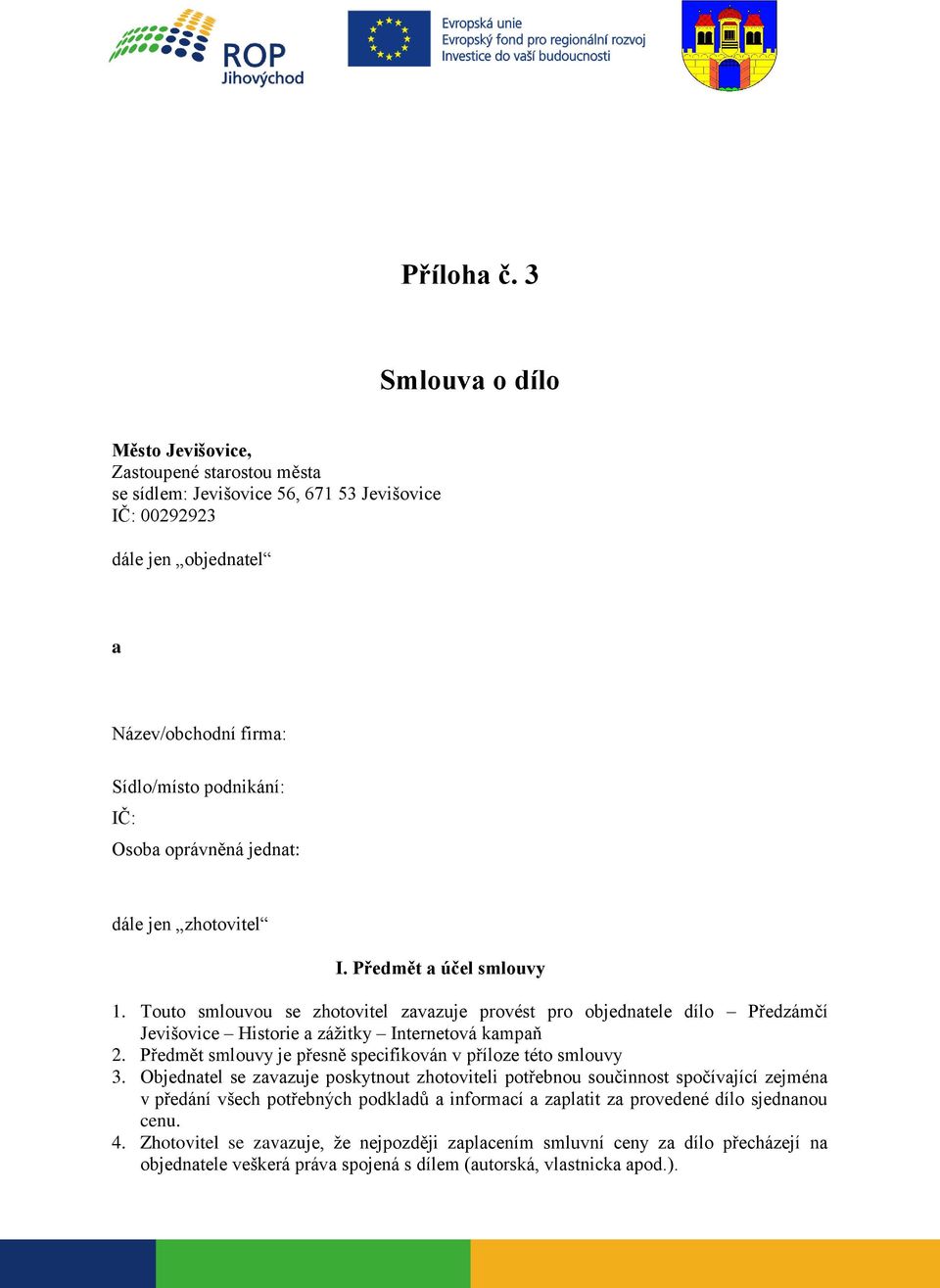 ROP
Jihovýchod

Evropská unie
Evropský fond pro regionální rozvoj
Investice do vaší budoucnosti

Příloha č. 3

Smlouva o dílo

Město Jevišovice,
Zastoupené starostou města
se sídlem: Jevišovice 56, 671 53 Jevišovice
IČ: 00292923

dále jen „objednatel“

a

Název/obchodní firma:

Sídlo/místo podnikání:

IČ:

Osoba oprávněná jednat:

dále jen „zhotovitel“

I. Předmět a účel smlouvy

1. Touto smlouvou se zhotovitel zavazuje provést pro objednatele dílo – Předzámčí Jevišovice – Historie a zážitky – Internetová kampaň
2. Předmět smlouvy je přesně specifikován v příloze této smlouvy
3. Objednatel se zavazuje poskytnout zhotoviteli potřebnou součinnost spočívající zejména v předání všech potřebných podkladů a informací a zaplatit za provedené dílo sjednanou cenu.
4. Zhotovitel se zavazuje, že nejpozději zaplacením smluvní ceny za dílo přecházejí na objednatele veškerá práva spojená s dílem (autorská, vlastnicka apod.).